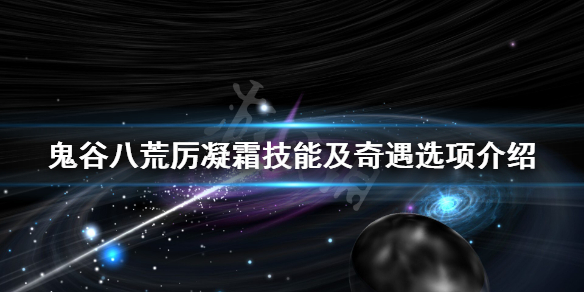 鬼谷八荒厉凝霜技能及奇遇选项介绍